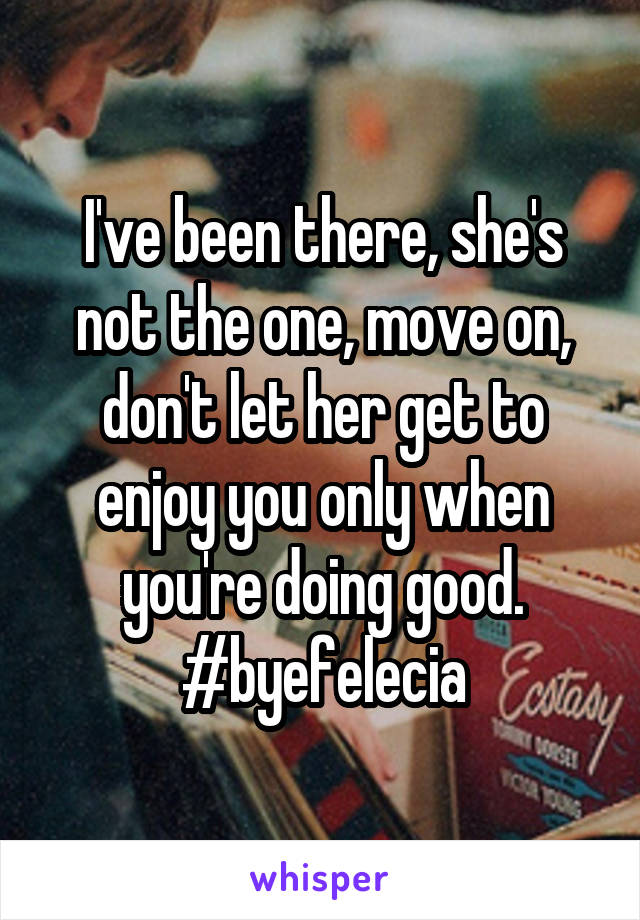 I've been there, she's not the one, move on, don't let her get to enjoy you only when you're doing good. #byefelecia

Ecstasy
TOMMY DORSEY
VICTOR YOUNG

whisper